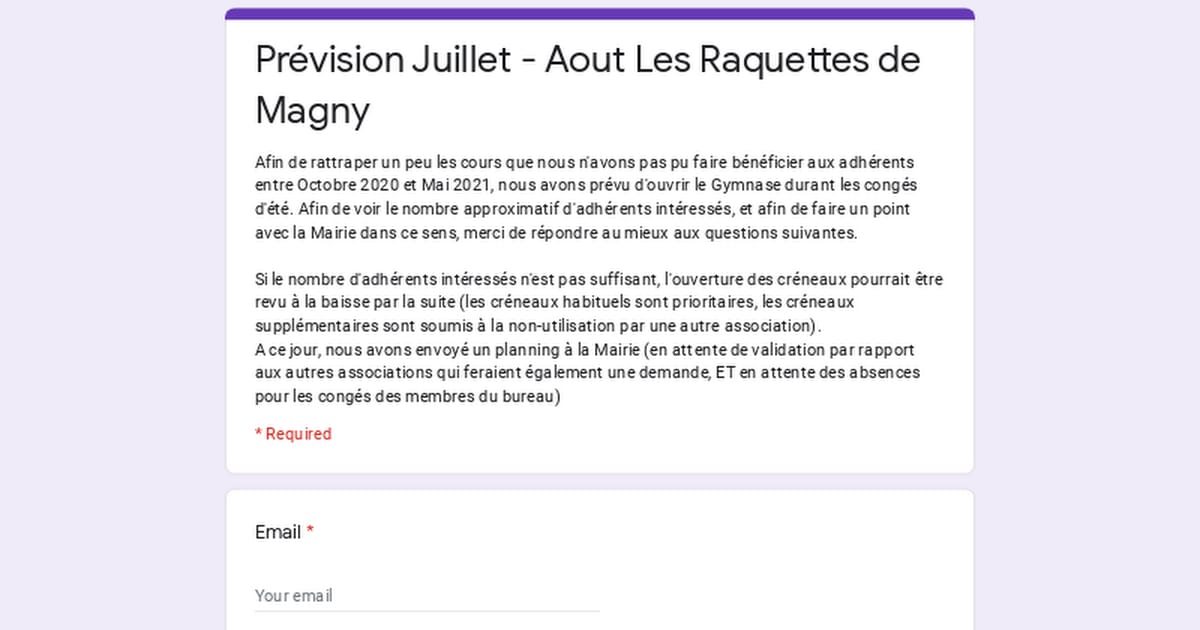 Prévision Juillet - Aout Les Raquettes de Magny

Afin de rattraper un peu les cours que nous n'avons pas pu faire bénéficier aux adhérents entre Octobre 2020 et Mai 2021, nous avons prévu d'ouvrir le Gymnase durant les congés d'été. Afin de voir le nombre approximatif d'adhérents intéressés, et afin de faire un point avec la Mairie dans ce sens, merci de répondre au mieux aux questions suivantes.

Si le nombre d'adhérents intéressés n'est pas suffisant, l'ouverture des créneaux pourrait être revu à la baisse par la suite (les créneaux habituels sont prioritaires, les créneaux supplémentaires sont soumis à la non-utilisation par une autre association).
A ce jour, nous avons envoyé un planning à la Mairie (en attente de validation par rapport aux autres associations qui feraient également une demande, ET en attente des absences pour les congés des membres du bureau)

* Required

Email *

Your email